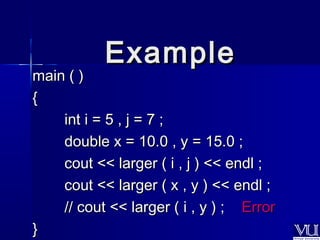 Example

main ( )
{
int i = 5 , j = 7 ;
double x = 10.0 , y = 15.0 ;
cout << larger ( i , j ) << endl ;
cout << larger ( x , y ) << endl ;
// cout << larger ( i , y ) ; Error
}

VU